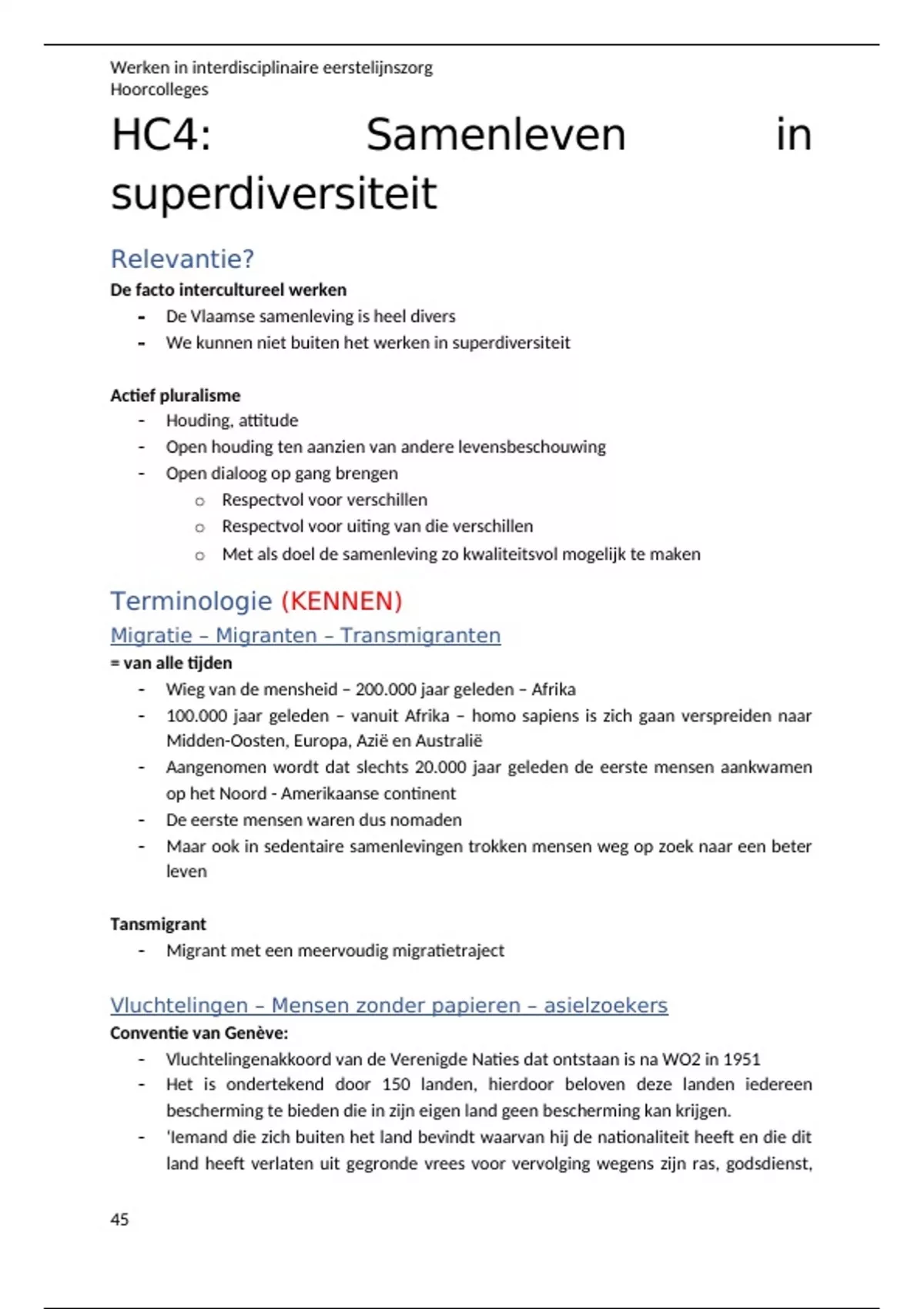 Werken in interdisciplinaire eerstelijnszorg
Hoorcolleges

HC4: Samenleven in superdiversiteit

Relevantie?

De facto intercultureel werken
- De Vlaamse samenleving is heel divers
- We kunnen niet buiten het werken in superdiversiteit

Actief pluralisme
- Houding, attitude
- Open houding ten aanzien van andere levensbeschouwing
- Open dialoog op gang brengen
  o Respectvol voor verschillen
  o Respectvol voor uiting van die verschillen
  o Met als doel de samenleving zo kwaliteitsvol mogelijk te maken

Terminologie (KENNEN)

Migratie – Migranten – Transmigranten

= van alle tijden
- Wieg van de mensheid – 200.000 jaar geleden – Afrika
- 100.000 jaar geleden – vanuit Afrika – homo sapiens is zich gaan verspreiden naar Midden-Oosten, Europa, Azië en Australië
- Aangenomen wordt dat slechts 20.000 jaar geleden de eerste mensen aankwamen op het Noord - Amerikaanse continent
- De eerste mensen waren dus nomaden
- Maar ook in sedentaire samenlevingen trokken mensen weg op zoek naar een beter leven

Tansmigrant
- Migrant met een meervoudig migratietraject

Vluchtelingen – Mensen zonder papieren – asielzoekers

Conventie van Genève:
- Vluchtelingenakkoord van de Verenigde Naties dat ontstaan is na WO2 in 1951
- Het is ondertekend door 150 landen, hierdoor beloven deze landen iedereen bescherming te bieden die in zijn eigen land geen bescherming kan krijgen.
- 'Iemand die zich buiten het land bevindt waarvan hij de nationaliteit heeft en die dit land heeft verlaten uit gegronde vrees voor vervolging wegens zijn ras, godsdienst,

45